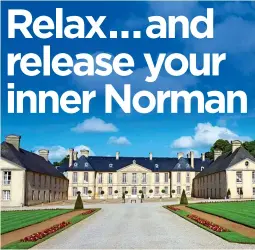 Relax...and release your inner Norman